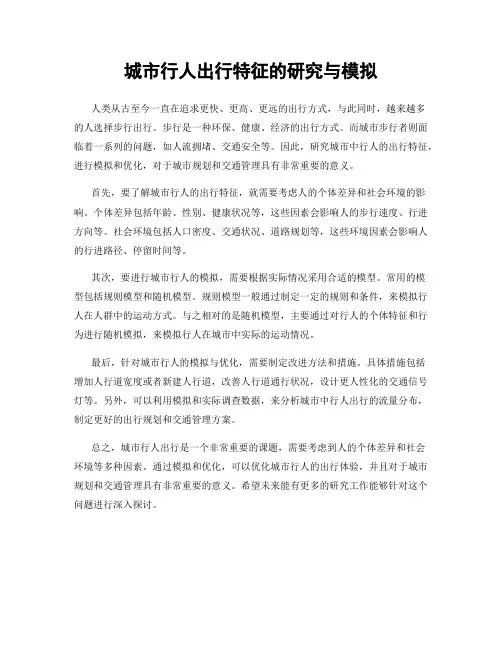 城市行人出行特征的研究与模拟

人类从古至今一直在追求更快、更高、更远的出行方式，与此同时，越来越多的人选择步行出行。步行是一种环保、健康、经济的出行方式。而城市步行者则面临着一系列的问题，如人流拥堵、交通安全等。因此，研究城市中行人的出行特征，进行模拟和优化，对于城市规划和交通管理具有非常重要的意义。

首先，要了解城市行人的出行特征，就需要考虑人的个体差异和社会环境的影响。个体差异包括年龄、性别、健康状况等，这些因素会影响人的步行速度、行进方向等。社会环境包括人口密度、交通状况、道路规划等，这些环境因素会影响人的行进路径、停留时间等。

其次，要进行城市行人的模拟，需要根据实际情况采用合适的模型。常用的模型包括规则模型和随机模型。规则模型一般通过制定一定的规则和条件，来模拟行人在人群中的运动方式。与之相对的是随机模型，主要通过对行人的个体特征和行为进行随机模拟，来模拟行人在城市中实际的运动情况。

最后，针对城市行人的模拟与优化，需要制定改进方法和措施。具体措施包括增加人行道宽度或者新建人行道，改善人行道通行状况，设计更人性化的交通信号灯等。另外，可以利用模拟和实际调查数据，来分析城市中行人出行的流量分布，制定更好的出行规划和交通管理方案。

总之，城市行人出行是一个非常重要的课题，需要考虑到人的个体差异和社会环境等多种因素。通过模拟和优化，可以优化城市行人的出行体验，并且对于城市规划和交通管理具有非常重要的意义。希望未来能有更多的研究工作能够针对这个问题进行深入探讨。